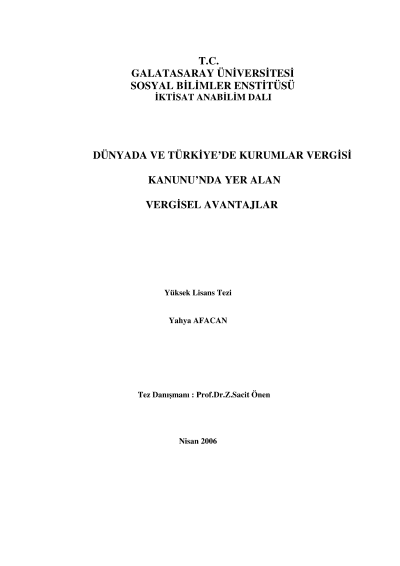 T.C.
GALATASARAY ÜNİVERSİTESİ
SOSYAL BİLİMLER ENSTİTÜSÜ
İKTİSAT ANABİLİM DALI

DÜNYADA VE TÜRKİYE'DE KURUMLAR VERGİSİ

KANUNU'NDA YER ALAN

VERGİSEL AVANTAJLAR

Yüksek Lisans Tezi

Yahya AFACAN

Tez Danışmanı : Prof.Dr.Z.Sacit Önen

Nisan 2006